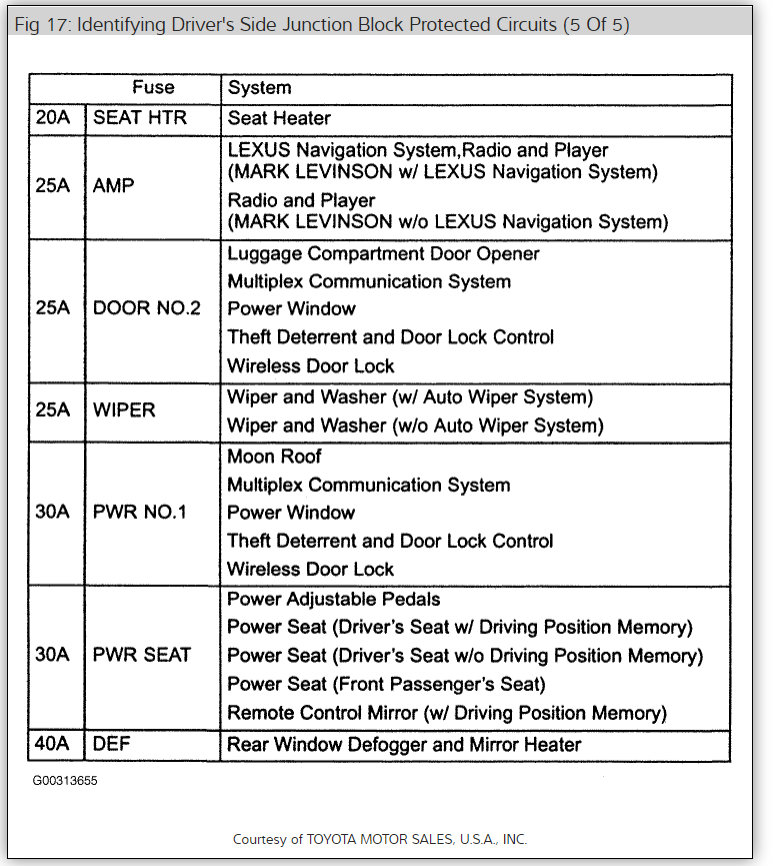 Fig 17: Identifying Driver's Side Junction Block Protected Circuits (5 Of 5)

| Fuse | | System |
|---|---|---|
| 20A | SEAT HTR | Seat Heater |
| 25A | AMP | LEXUS Navigation System,Radio and Player (MARK LEVINSON w/ LEXUS Navigation System) Radio and Player (MARK LEVINSON w/o LEXUS Navigation System) |
| 25A | DOOR NO.2 | Luggage Compartment Door Opener Multiplex Communication System Power Window Theft Deterrent and Door Lock Control Wireless Door Lock |
| 25A | WIPER | Wiper and Washer (w/ Auto Wiper System) Wiper and Washer (w/o Auto Wiper System) |
| 30A | PWR NO.1 | Moon Roof Multiplex Communication System Power Window Theft Deterrent and Door Lock Control Wireless Door Lock |
| 30A | PWR SEAT | Power Adjustable Pedals Power Seat (Driver's Seat w/ Driving Position Memory) Power Seat (Driver's Seat w/o Driving Position Memory) Power Seat (Front Passenger's Seat) Remote Control Mirror (w/ Driving Position Memory) |
| 40A | DEF | Rear Window Defogger and Mirror Heater |

G00313655

Courtesy of TOYOTA MOTOR SALES, U.S.A., INC.